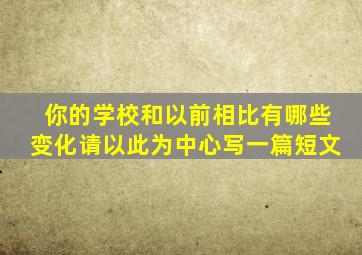 你的学校和以前相比有哪些变化请以此为中心写一篇短文